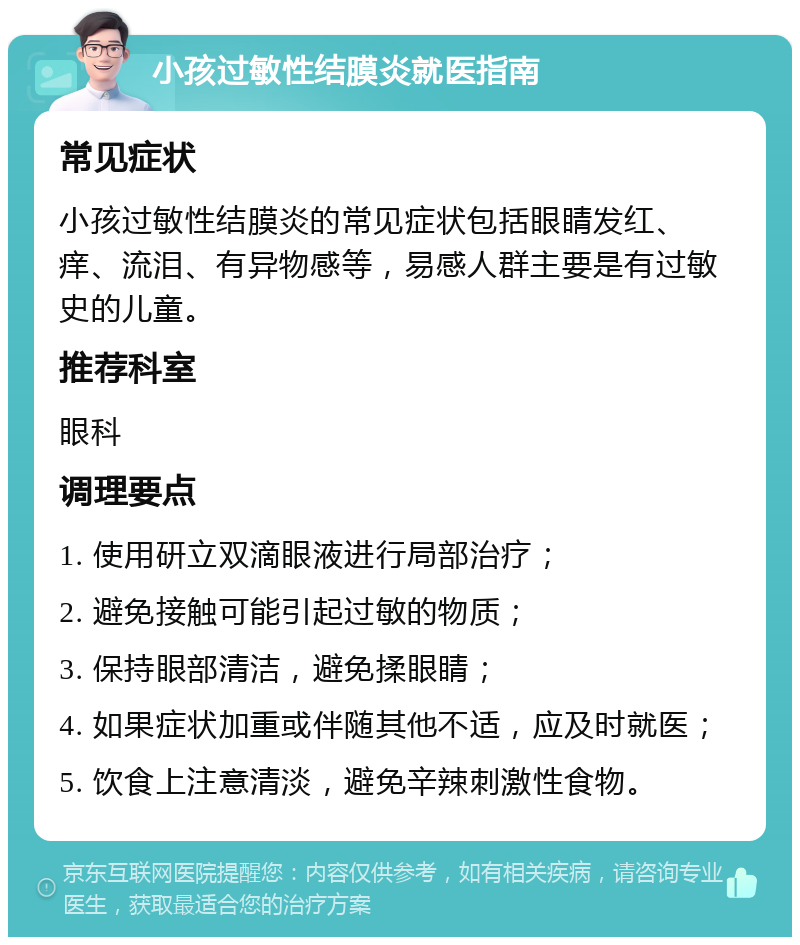 小孩过敏性结膜炎就医指南

常见症状

小孩过敏性结膜炎的常见症状包括眼睛发红、痒、流泪、有异物感等，易感人群主要是有过敏史的儿童。

推荐科室

眼科

调理要点

1. 使用研立双滴眼液进行局部治疗；

2. 避免接触可能引起过敏的物质；

3. 保持眼部清洁，避免揉眼睛；

4. 如果症状加重或伴随其他不适，应及时就医；

5. 饮食上注意清淡，避免辛辣刺激性食物。

京东互联网医院提醒您：内容仅供参考，如有相关疾病，请咨询专业医生，获取最适合您的治疗方案